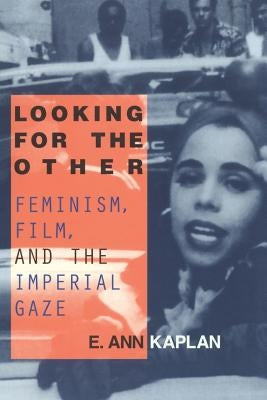 LOOKING FOR THE OTHER

FEMINISM, FILM, AND THE IMPERIAL GAZE

E. ANN KAPLAN